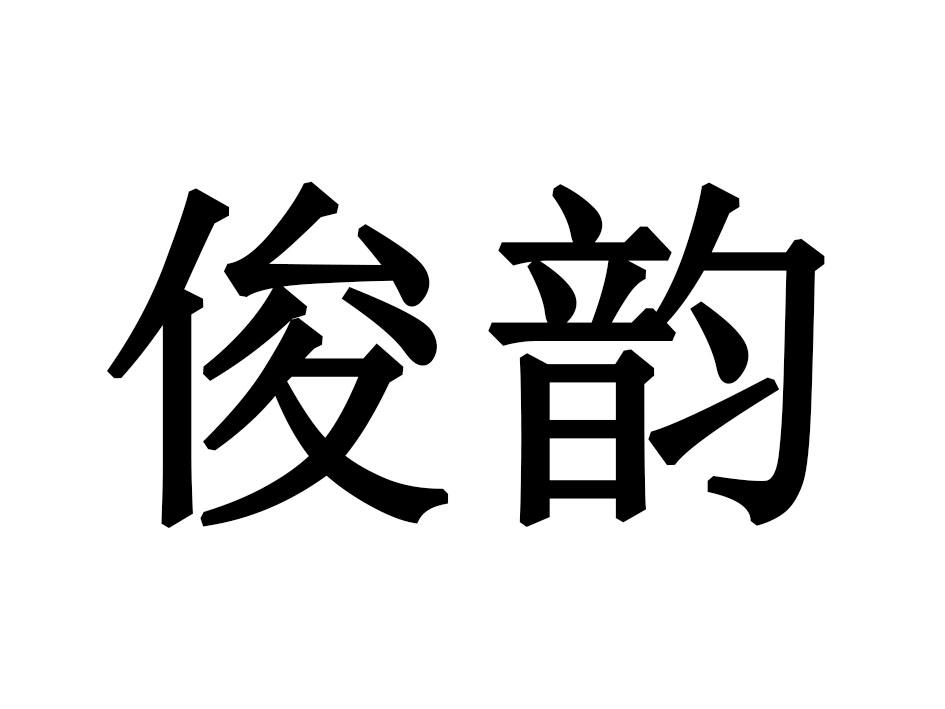 俊韵